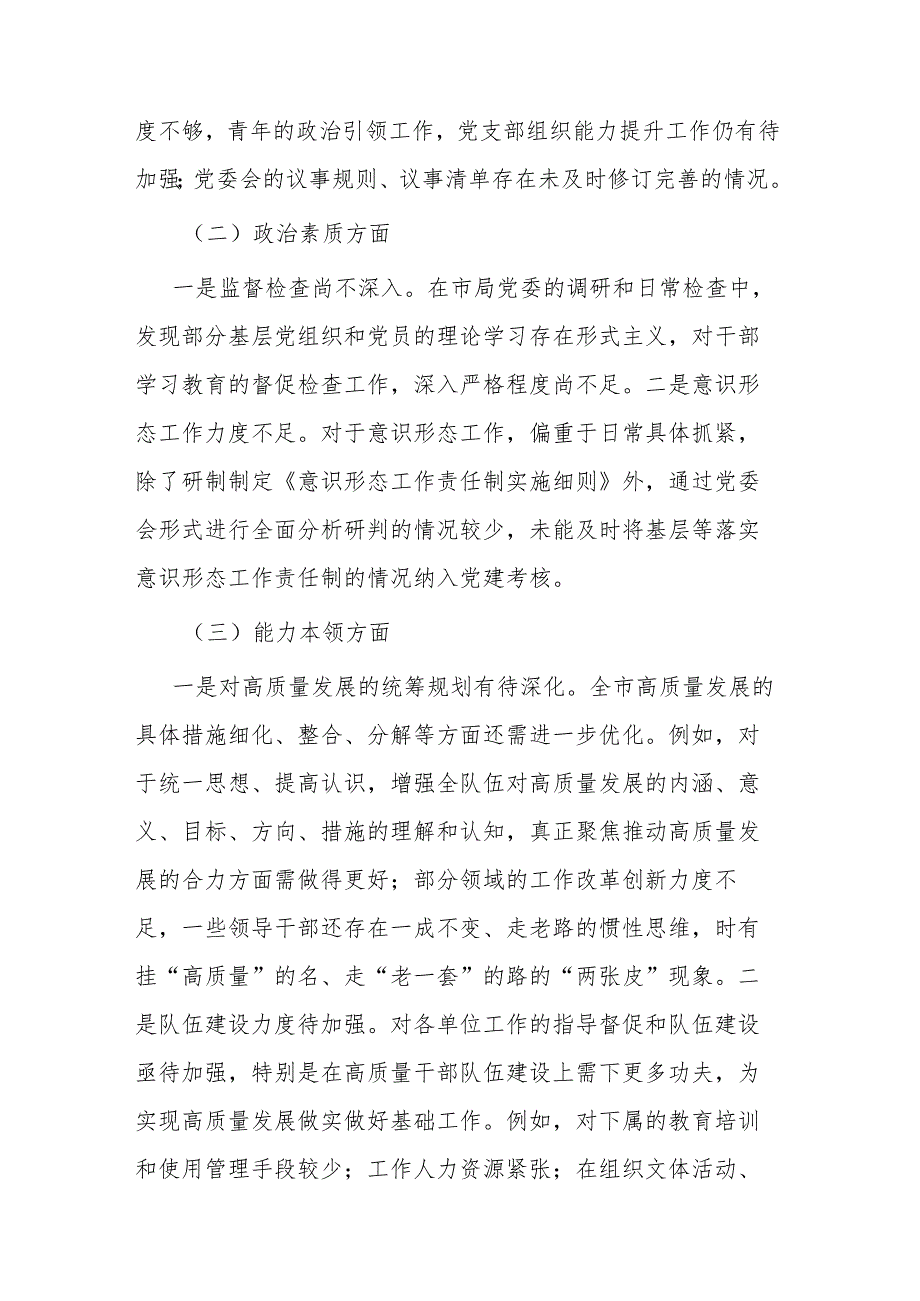 度不够，青年的政治引领工作，党支部组织能力提升工作仍有待加强;党委会的议事规则、议事清单存在未及时修订完善的情况。

（二）政治素质方面

一是监督检查尚不深入。在市局党委的调研和日常检查中，发现部分基层党组织和党员的理论学习存在形式主义，对干部学习教育的督促检查工作，深入严格程度尚不足。二是意识形态工作力度不足。对于意识形态工作，偏重于日常具体抓紧，除了研制制定《意识形态工作责任制实施细则》外，通过党委会形式进行全面分析研判的情况较少，未能及时将基层等落实意识形态工作责任制的情况纳入党建考核。

（三）能力本领方面

一是对高质量发展的统筹规划有待深化。全市高质量发展的具体措施细化、整合、分解等方面还需进一步优化。例如，对于统一思想、提高认识，增强全队伍对高质量发展的内涵、意义、目标、方向、措施的理解和认知，真正聚焦推动高质量发展的合力方面需做得更好；部分领域的工作改革创新力度不足，一些领导干部还存在一成不变、走老路的惯性思维，时有挂“高质量”的名、走“老一套”的路的“两张皮”现象。二是队伍建设力度待加强。对各单位工作的指导督促和队伍建设亟待加强，特别是在高质量干部队伍建设上需下更多功夫，为实现高质量发展做实做好基础工作。例如，对下属的教育培训和使用管理手段较少；工作人力资源紧张；在组织文体活动、